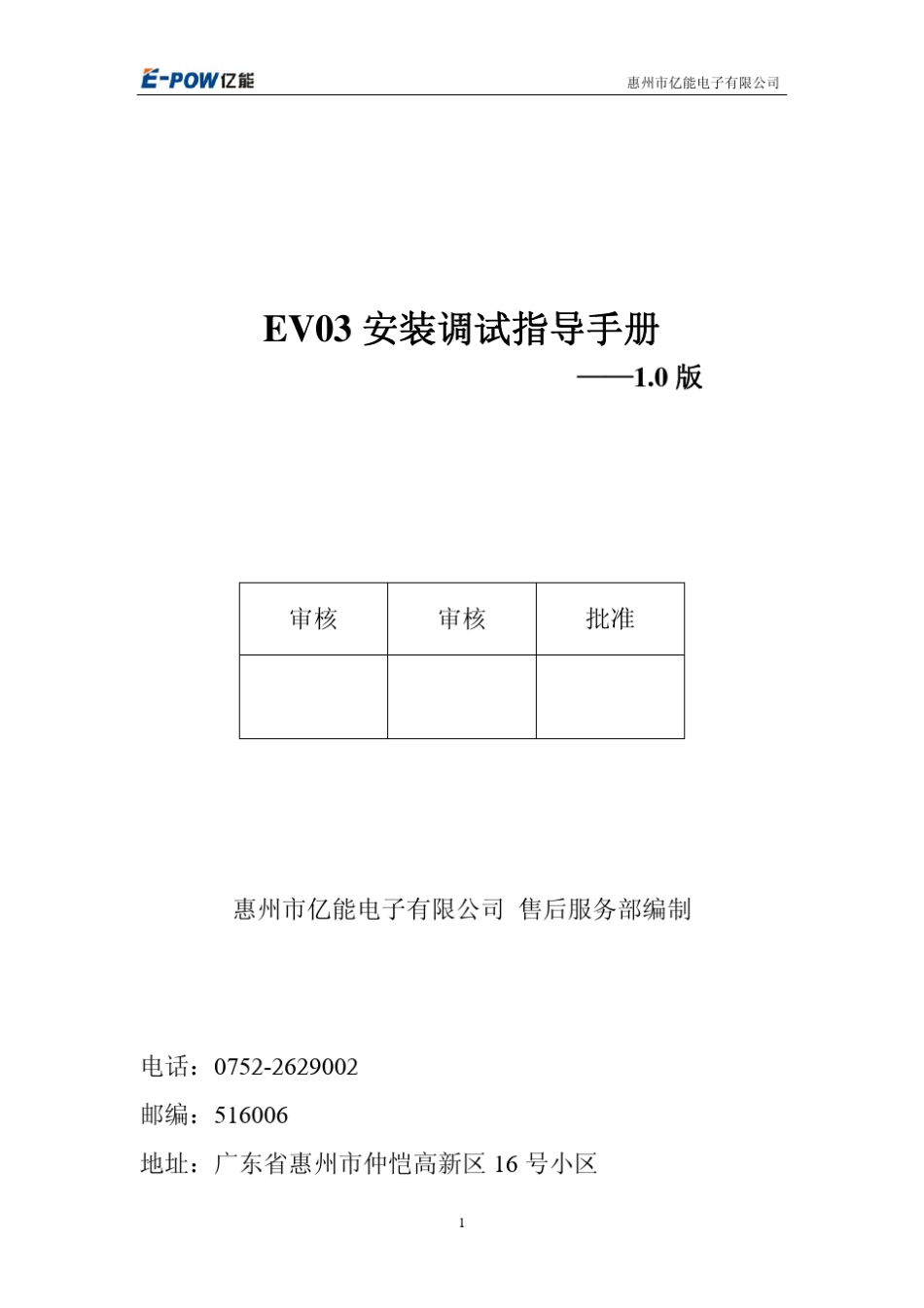 E-POW亿能 惠州市亿能电子有限公司

EV03 安装调试指导手册
——1.0 版

| 审核 | 审核 | 批准 |
|---|---|---|
| | | |

惠州市亿能电子有限公司 售后服务部编制

电话：0752-2629002
邮编：516006
地址：广东省惠州市仲恺高新区 16 号小区

1